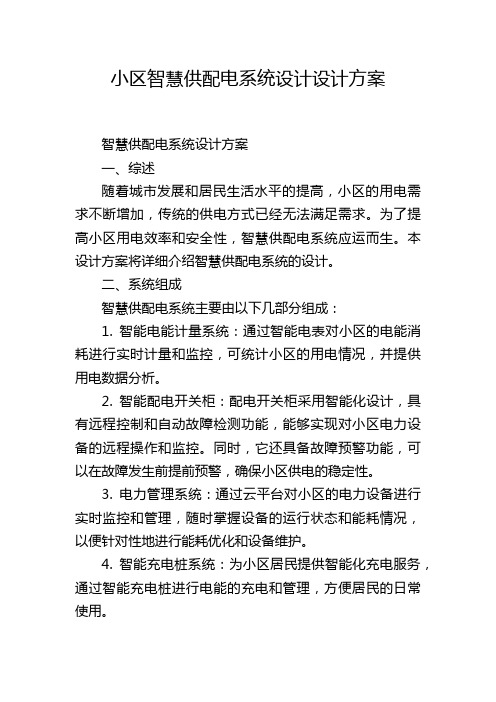 小区智慧供配电系统设计设计方案

智慧供配电系统设计方案

一、综述

随着城市发展和居民生活水平的提高，小区的用电需求不断增加，传统的供电方式已经无法满足需求。为了提高小区用电效率和安全性，智慧供配电系统应运而生。本设计方案将详细介绍智慧供配电系统的设计。

二、系统组成

智慧供配电系统主要由以下几部分组成：

1. 智能电能计量系统：通过智能电表对小区的电能消耗进行实时计量和监控，可统计小区的用电情况，并提供用电数据分析。

2. 智能配电开关柜：配电开关柜采用智能化设计，具有远程控制和自动故障检测功能，能够实现对小区电力设备的远程操作和监控。同时，它还具备故障预警功能，可以在故障发生前提前预警，确保小区供电的稳定性。

3. 电力管理系统：通过云平台对小区的电力设备进行实时监控和管理，随时掌握设备的运行状态和能耗情况，以便针对性地进行能耗优化和设备维护。

4. 智能充电桩系统：为小区居民提供智能化充电服务，通过智能充电桩进行电能的充电和管理，方便居民的日常使用。